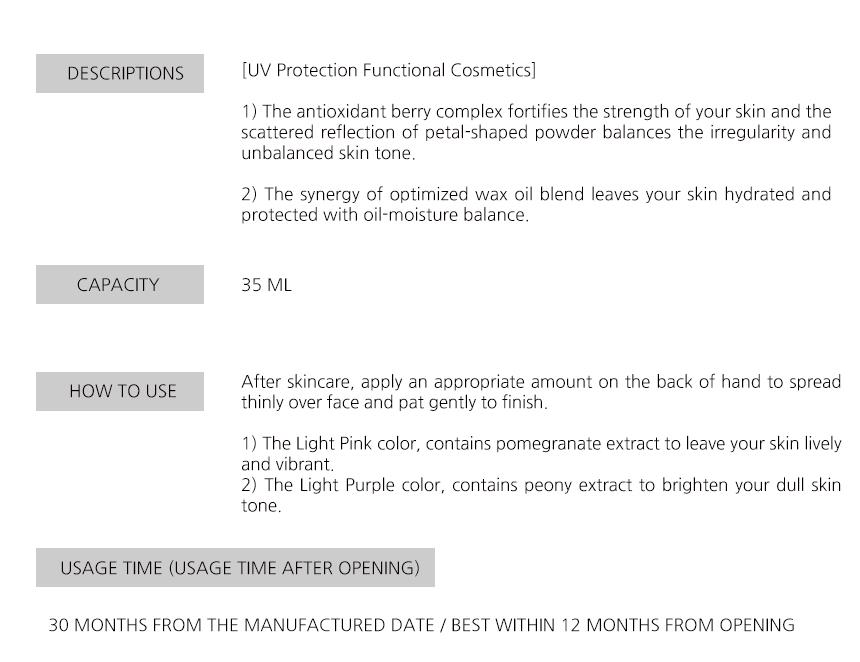 DESCRIPTIONS

[UV Protection Functional Cosmetics]

1) The antioxidant berry complex fortifies the strength of your skin and the scattered reflection of petal-shaped powder balances the irregularity and unbalanced skin tone.

2) The synergy of optimized wax oil blend leaves your skin hydrated and protected with oil-moisture balance.

CAPACITY

35 ML

HOW TO USE

After skincare, apply an appropriate amount on the back of hand to spread thinly over face and pat gently to finish.

1) The Light Pink color, contains pomegranate extract to leave your skin lively and vibrant.
2) The Light Purple color, contains peony extract to brighten your dull skin tone.

USAGE TIME (USAGE TIME AFTER OPENING)

30 MONTHS FROM THE MANUFACTURED DATE / BEST WITHIN 12 MONTHS FROM OPENING